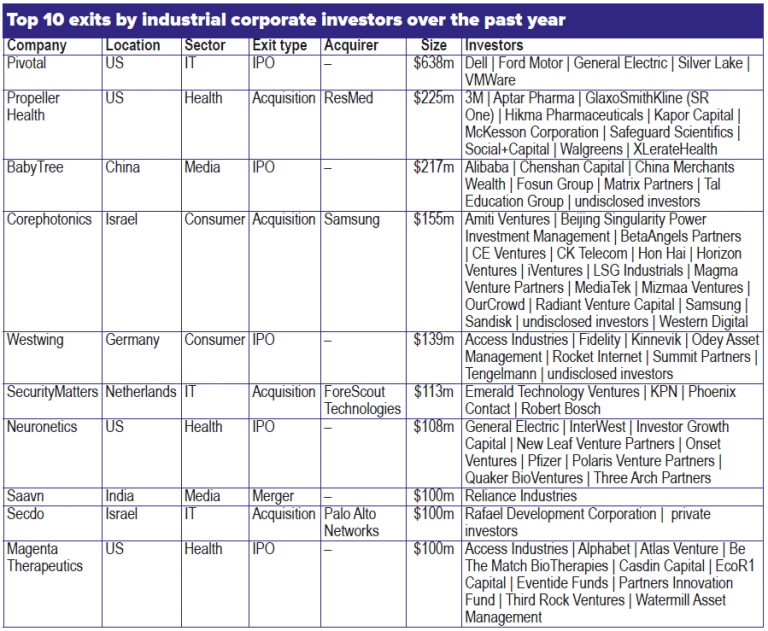 Top 10 exits by industrial corporate investors over the past year

| Company | Location | Sector | Exit type | Acquirer | Size | Investors |
|---|---|---|---|---|---|---|
| Pivotal | US | IT | IPO | – | $638m | Dell \| Ford Motor \| General Electric \| Silver Lake \| VMWare |
| Propeller Health | US | Health | Acquisition | ResMed | $225m | 3M \| Aptar Pharma \| GlaxoSmithKline (SR One) \| Hikma Pharmaceuticals \| Kapor Capital \| McKesson Corporation \| Safeguard Scientifics \| Social+Capital \| Walgreens \| XLerateHealth |
| BabyTree | China | Media | IPO | – | $217m | Alibaba \| Chenshan Capital \| China Merchants Wealth \| Fosun Group \| Matrix Partners \| Tal Education Group \| undisclosed investors |
| Corephotonics | Israel | Consumer | Acquisition | Samsung | $155m | Amiti Ventures \| Beijing Singularity Power Investment Management \| BetaAngels Partners \| CE Ventures \| CK Telecom \| Hon Hai \| Horizon Ventures \| iVentures \| LSG Industrials \| Magma Venture Partners \| MediaTek \| Mizmaa Ventures \| OurCrowd \| Radiant Venture Capital \| Samsung \| Sandisk \| undisclosed investors \| Western Digital |
| Westwing | Germany | Consumer | IPO | – | $139m | Access Industries \| Fidelity \| Kinnevik \| Odey Asset Management \| Rocket Internet \| Summit Partners \| Tengelmann \| undisclosed investors |
| SecurityMatters | Netherlands | IT | Acquisition | ForeScout Technologies | $113m | Emerald Technology Ventures \| KPN \| Phoenix Contact \| Robert Bosch |
| Neuronetics | US | Health | IPO | – | $108m | General Electric \| InterWest \| Investor Growth Capital \| New Leaf Venture Partners \| Onset Ventures \| Pfizer \| Polaris Venture Partners \| Quaker BioVentures \| Three Arch Partners |
| Saavn | India | Media | Merger | – | $100m | Reliance Industries |
| Secdo | Israel | IT | Acquisition | Palo Alto Networks | $100m | Rafael Development Corporation \| private investors |
| Magenta Therapeutics | US | Health | IPO | – | $100m | Access Industries \| Alphabet \| Atlas Venture \| Be The Match BioTherapies \| Casdin Capital \| EcoR1 Capital \| Eventide Funds \| Partners Innovation Fund \| Third Rock Ventures \| Watermill Asset Management |